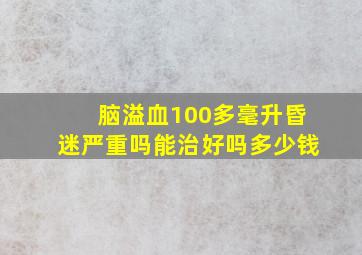 脑溢血100多毫升昏迷严重吗能治好吗多少钱